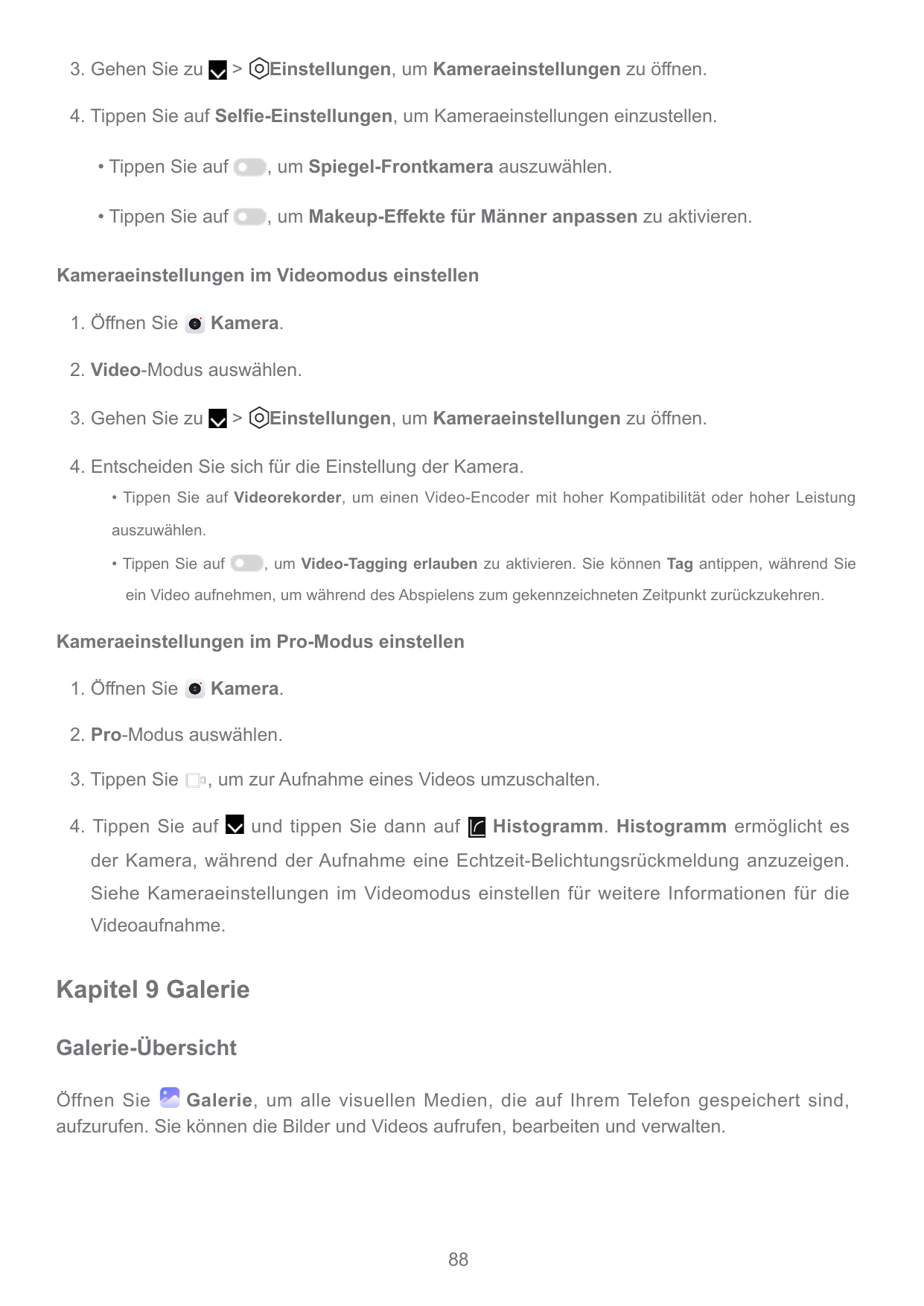 3. Gehen Sie zu > Einstellungen, um Kameraeinstellungen zu öffnen.

4. Tippen Sie auf Selfie-Einstellungen, um Kameraeinstellungen einzustellen.

• Tippen Sie auf , um Spiegel-Frontkamera auszuwählen.

• Tippen Sie auf , um Makeup-Effekte für Männer anpassen zu aktivieren.

Kameraeinstellungen im Videomodus einstellen

1. Öffnen Sie Kamera.

2. Video-Modus auswählen.

3. Gehen Sie zu > Einstellungen, um Kameraeinstellungen zu öffnen.

4. Entscheiden Sie sich für die Einstellung der Kamera.

• Tippen Sie auf Videorekorder, um einen Video-Encoder mit hoher Kompatibilität oder hoher Leistung auszuwählen.

• Tippen Sie auf , um Video-Tagging erlauben zu aktivieren. Sie können Tag antippen, während Sie ein Video aufnehmen, um während des Abspielens zum gekennzeichneten Zeitpunkt zurückzukehren.

Kameraeinstellungen im Pro-Modus einstellen

1. Öffnen Sie Kamera.

2. Pro-Modus auswählen.

3. Tippen Sie , um zur Aufnahme eines Videos umzuschalten.

4. Tippen Sie auf und tippen Sie dann auf Histogramm. Histogramm ermöglicht es der Kamera, während der Aufnahme eine Echtzeit-Belichtungsrückmeldung anzuzeigen. Siehe Kameraeinstellungen im Videomodus einstellen für weitere Informationen für die Videoaufnahme.

Kapitel 9 Galerie

Galerie-Übersicht

Öffnen Sie Galerie, um alle visuellen Medien, die auf Ihrem Telefon gespeichert sind, aufzurufen. Sie können die Bilder und Videos aufrufen, bearbeiten und verwalten.

88